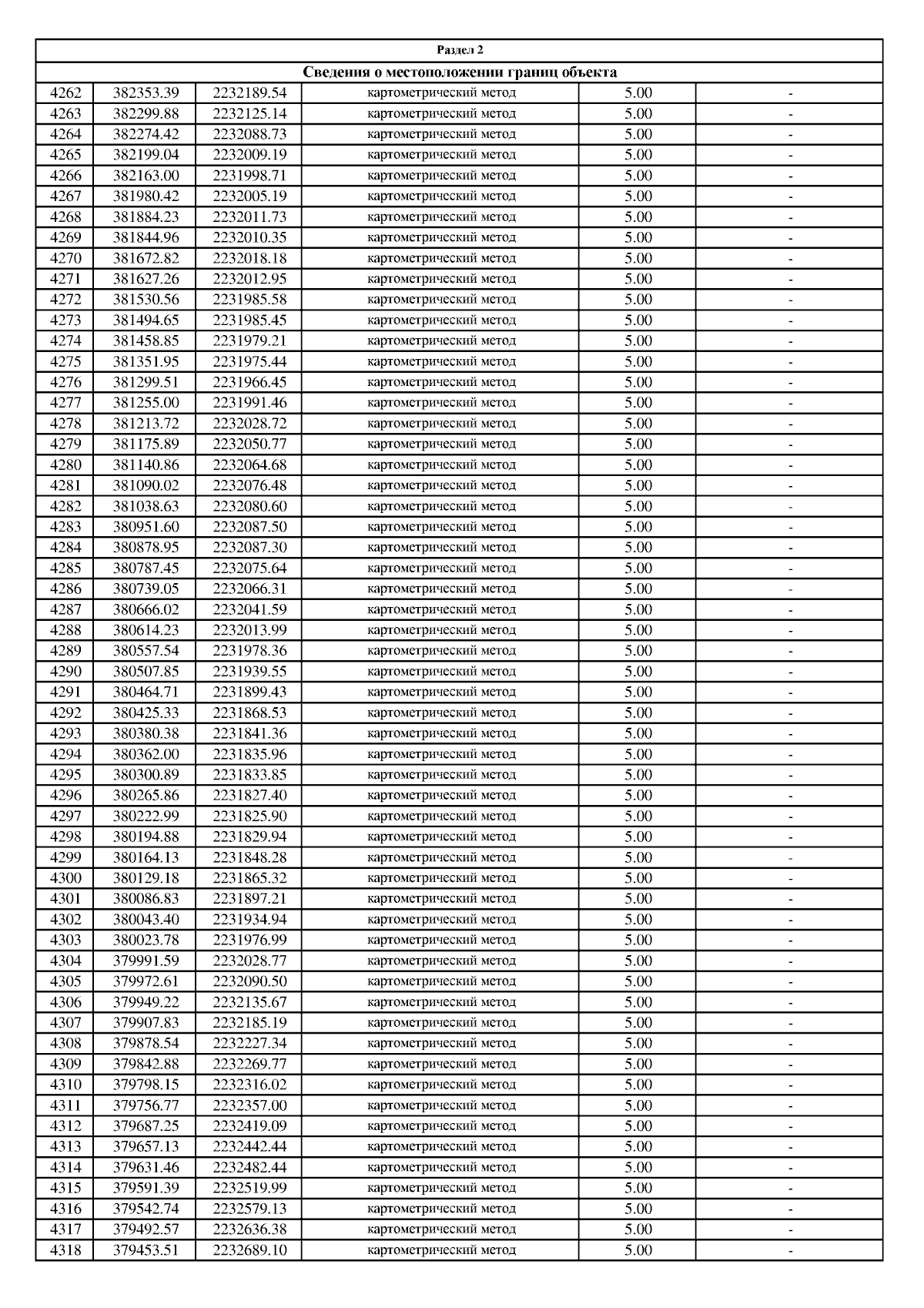 Раздел 2

Сведения о местоположении границ объекта

| | | | | | |
|---|---|---|---|---|---|
| 4262 | 382353.39 | 2232189.54 | картометрический метод | 5.00 | - |
| 4263 | 382299.88 | 2232125.14 | картометрический метод | 5.00 | - |
| 4264 | 382274.42 | 2232088.73 | картометрический метод | 5.00 | - |
| 4265 | 382199.04 | 2232009.19 | картометрический метод | 5.00 | - |
| 4266 | 382163.00 | 2231998.71 | картометрический метод | 5.00 | - |
| 4267 | 381980.42 | 2232005.19 | картометрический метод | 5.00 | - |
| 4268 | 381884.23 | 2232011.73 | картометрический метод | 5.00 | - |
| 4269 | 381844.96 | 2232010.35 | картометрический метод | 5.00 | - |
| 4270 | 381672.82 | 2232018.18 | картометрический метод | 5.00 | - |
| 4271 | 381627.26 | 2232012.95 | картометрический метод | 5.00 | - |
| 4272 | 381530.56 | 2231985.58 | картометрический метод | 5.00 | - |
| 4273 | 381494.65 | 2231985.45 | картометрический метод | 5.00 | - |
| 4274 | 381458.85 | 2231979.21 | картометрический метод | 5.00 | - |
| 4275 | 381351.95 | 2231975.44 | картометрический метод | 5.00 | - |
| 4276 | 381299.51 | 2231966.45 | картометрический метод | 5.00 | - |
| 4277 | 381255.00 | 2231991.46 | картометрический метод | 5.00 | - |
| 4278 | 381213.72 | 2232028.72 | картометрический метод | 5.00 | - |
| 4279 | 381175.89 | 2232050.77 | картометрический метод | 5.00 | - |
| 4280 | 381140.86 | 2232064.68 | картометрический метод | 5.00 | - |
| 4281 | 381090.02 | 2232076.48 | картометрический метод | 5.00 | - |
| 4282 | 381038.63 | 2232080.60 | картометрический метод | 5.00 | - |
| 4283 | 380951.60 | 2232087.50 | картометрический метод | 5.00 | - |
| 4284 | 380878.95 | 2232087.30 | картометрический метод | 5.00 | - |
| 4285 | 380787.45 | 2232075.64 | картометрический метод | 5.00 | - |
| 4286 | 380739.05 | 2232066.31 | картометрический метод | 5.00 | - |
| 4287 | 380666.02 | 2232041.59 | картометрический метод | 5.00 | - |
| 4288 | 380614.23 | 2232013.99 | картометрический метод | 5.00 | - |
| 4289 | 380557.54 | 2231978.36 | картометрический метод | 5.00 | - |
| 4290 | 380507.85 | 2231939.55 | картометрический метод | 5.00 | - |
| 4291 | 380464.71 | 2231899.43 | картометрический метод | 5.00 | - |
| 4292 | 380425.33 | 2231868.53 | картометрический метод | 5.00 | - |
| 4293 | 380380.38 | 2231841.36 | картометрический метод | 5.00 | - |
| 4294 | 380362.00 | 2231835.96 | картометрический метод | 5.00 | - |
| 4295 | 380300.89 | 2231833.85 | картометрический метод | 5.00 | - |
| 4296 | 380265.86 | 2231827.40 | картометрический метод | 5.00 | - |
| 4297 | 380222.99 | 2231825.90 | картометрический метод | 5.00 | - |
| 4298 | 380194.88 | 2231829.94 | картометрический метод | 5.00 | - |
| 4299 | 380164.13 | 2231848.28 | картометрический метод | 5.00 | - |
| 4300 | 380129.18 | 2231865.32 | картометрический метод | 5.00 | - |
| 4301 | 380086.83 | 2231897.21 | картометрический метод | 5.00 | - |
| 4302 | 380043.40 | 2231934.94 | картометрический метод | 5.00 | - |
| 4303 | 380023.78 | 2231976.99 | картометрический метод | 5.00 | - |
| 4304 | 379991.59 | 2232028.77 | картометрический метод | 5.00 | - |
| 4305 | 379972.61 | 2232090.50 | картометрический метод | 5.00 | - |
| 4306 | 379949.22 | 2232135.67 | картометрический метод | 5.00 | - |
| 4307 | 379907.83 | 2232185.19 | картометрический метод | 5.00 | - |
| 4308 | 379878.54 | 2232227.34 | картометрический метод | 5.00 | - |
| 4309 | 379842.88 | 2232269.77 | картометрический метод | 5.00 | - |
| 4310 | 379798.15 | 2232316.02 | картометрический метод | 5.00 | - |
| 4311 | 379756.77 | 2232357.00 | картометрический метод | 5.00 | - |
| 4312 | 379687.25 | 2232419.09 | картометрический метод | 5.00 | - |
| 4313 | 379657.13 | 2232442.44 | картометрический метод | 5.00 | - |
| 4314 | 379631.46 | 2232482.44 | картометрический метод | 5.00 | - |
| 4315 | 379591.39 | 2232519.99 | картометрический метод | 5.00 | - |
| 4316 | 379542.74 | 2232579.13 | картометрический метод | 5.00 | - |
| 4317 | 379492.57 | 2232636.38 | картометрический метод | 5.00 | - |
| 4318 | 379453.51 | 2232689.10 | картометрический метод | 5.00 | - |